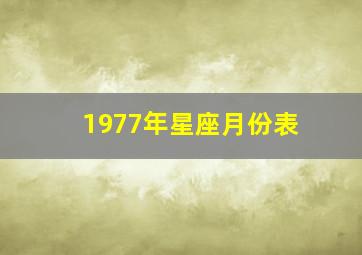 1977年星座月份表